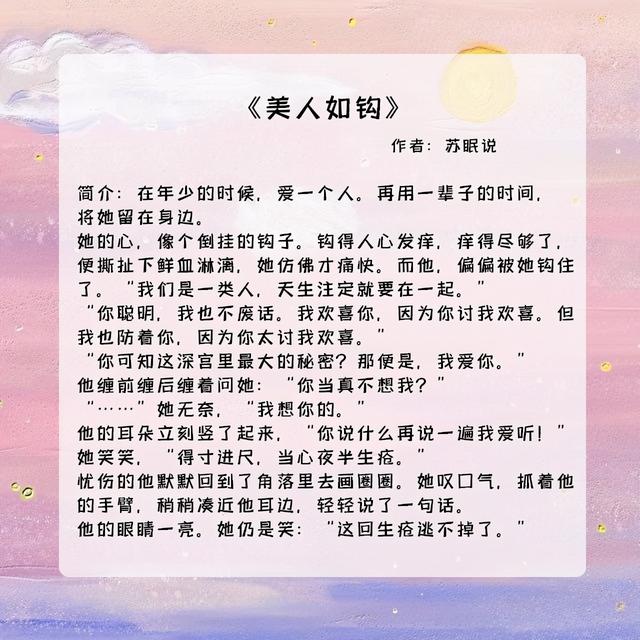 《美人如钩》

作者：苏眠说

简介：在年少的时候，爱一个人。再用一辈子的时间，将她留在身边。
她的心，像个倒挂的钩子。钩得人心发痒，痒得尽够了，便撕扯下鲜血淋漓，她仿佛才痛快。而他，偏偏被她钩住了。“我们是一类人，天生注定就要在一起。”
“你聪明，我也不废话。我欢喜你，因为你讨我欢喜。但我也防着你，因为你太讨我欢喜。”
“你可知这深宫里最大的秘密？那便是，我爱你。”
他缠前缠后缠着问她：“你当真不想我？”
“……”她无奈，“我想你的。”
他的耳朵立刻竖了起来，“你说什么再说一遍我爱听！”
她笑笑，“得寸进尺，当心夜半生疮。”
忧伤的他默默回到了角落里去画圈圈。她叹口气，抓着他的手臂，稍稍凑近他耳边，轻轻说了一句话。
他的眼睛一亮。她仍是笑：“这回生疮逃不掉了。”